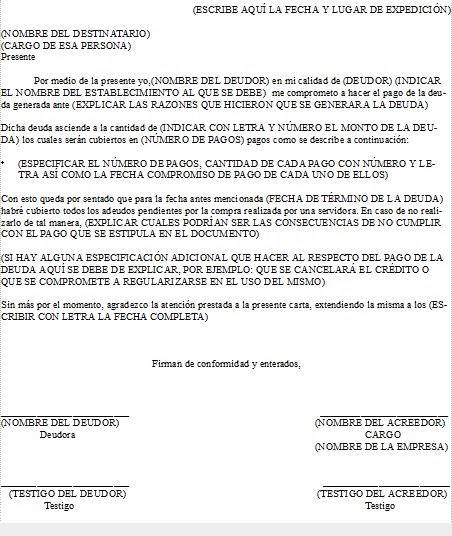 (ESCRIBE AQUÍ LA FECHA Y LUGAR DE EXPEDICIÓN)

(NOMBRE DEL DESTINATARIO)
(CARGO DE ESA PERSONA)
Presente

Por medio de la presente yo,(NOMBRE DEL DEUDOR) en mi calidad de (DEUDOR) (INDICAR EL NOMBRE DEL ESTABLECIMIENTO AL QUE SE DEBE) me comprometo a hacer el pago de la deuda generada ante (EXPLICAR LAS RAZONES QUE HICIERON QUE SE GENERARA LA DEUDA)

Dicha deuda asciende a la cantidad de (INDICAR CON LETRA Y NÚMERO EL MONTO DE LA DEUDA) los cuales serán cubiertos en (NÚMERO DE PAGOS) pagos como se describe a continuación:

• (ESPECIFICAR EL NÚMERO DE PAGOS, CANTIDAD DE CADA PAGO CON NÚMERO Y LETRA ASÍ COMO LA FECHA COMPROMISO DE PAGO DE CADA UNO DE ELLOS)

Con esto queda por sentado que para la fecha antes mencionada (FECHA DE TÉRMINO DE LA DEUDA) habré cubierto todos los adeudos pendientes por la compra realizada por una servidora. En caso de no realizarlo de tal manera, (EXPLICAR CUALES PODRÍAN SER LAS CONSECUENCIAS DE NO CUMPLIR CON EL PAGO QUE SE ESTIPULA EN EL DOCUMENTO)

(SI HAY ALGUNA ESPECIFICACIÓN ADICIONAL QUE HACER AL RESPECTO DEL PAGO DE LA DEUDA AQUÍ SE DEBE DE EXPLICAR, POR EJEMPLO: QUE SE CANCELARÁ EL CRÉDITO O QUE SE COMPROMETE A REGULARIZARSE EN EL USO DEL MISMO)

Sin más por el momento, agradezco la atención prestada a la presente carta, extendiendo la misma a los (ESCRIBIR CON LETRA LA FECHA COMPLETA)

Firman de conformidad y enterados,

(NOMBRE DEL DEUDOR)
Deudora

(NOMBRE DEL ACREEDOR)
CARGO
(NOMBRE DE LA EMPRESA)

(TESTIGO DEL DEUDOR)
Testigo

(TESTIGO DEL ACREEDOR)
Testigo